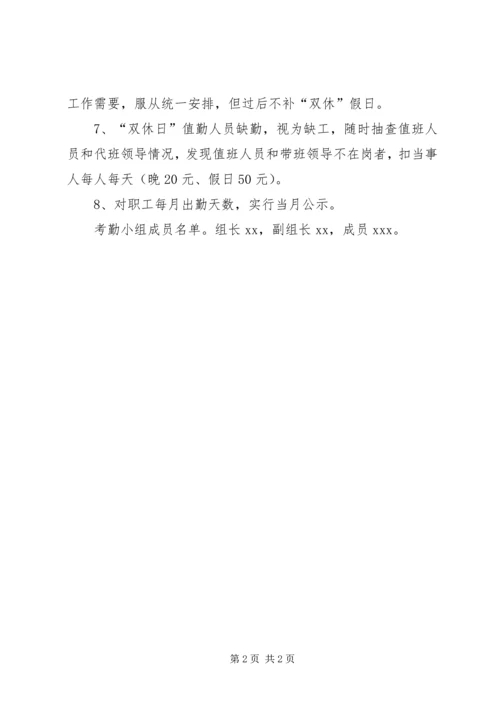 工作需要，服从统一安排，但过后不补“双休”假日。

7、“双休日”值勤人员缺勤，视为缺工，随时抽查值班人员和代班领导情况，发现值班人员和带班领导不在岗者，扣当事人每人每天（晚20元、假日50元）。

8、对职工每月出勤天数，实行当月公示。

考勤小组成员名单。组长xx，副组长xx，成员xxx。

第2页 共2页